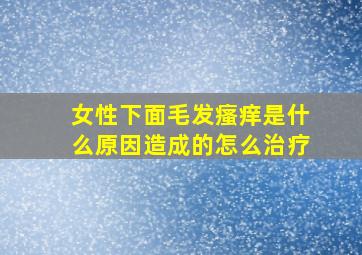 女性下面毛发瘙痒是什么原因造成的怎么治疗